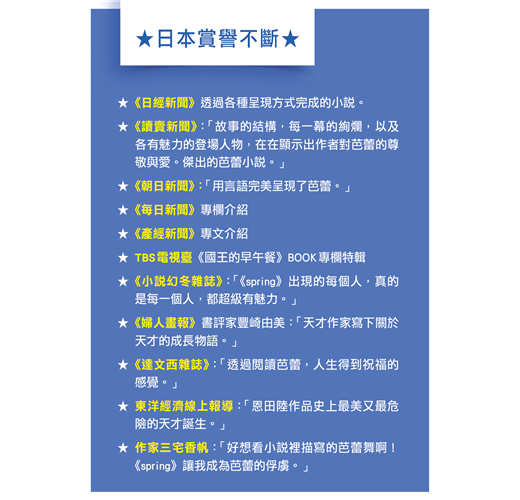 ★日本賞譽不斷★

★《日經新聞》透過各種呈現方式完成的小說。

★《讀賣新聞》:「故事的結構，每一幕的絢爛，以及各有魅力的登場人物，在在顯示出作者對芭蕾的尊敬與愛。傑出的芭蕾小說。」

★《朝日新聞》:「用言語完美呈現了芭蕾。」

★《每日新聞》專欄介紹

★《產經新聞》專文介紹

★ TBS電視臺《國王的早午餐》BOOK專欄特輯

★《小說幻冬雜誌》:「《spring》出現的每個人，真的是每一個人，都超級有魅力。」

★《婦人畫報》書評家豐崎由美:「天才作家寫下關於天才的成長物語。」

★《達文西雜誌》:「透過閱讀芭蕾，人生得到祝福的感覺。」

★ 東洋經濟線上報導:「恩田陸作品史上最美又最危險的天才誕生。」

★ 作家三宅香帆:「好想看小說裡描寫的芭蕾舞啊！《spring》讓我成為芭蕾的俘虜。」